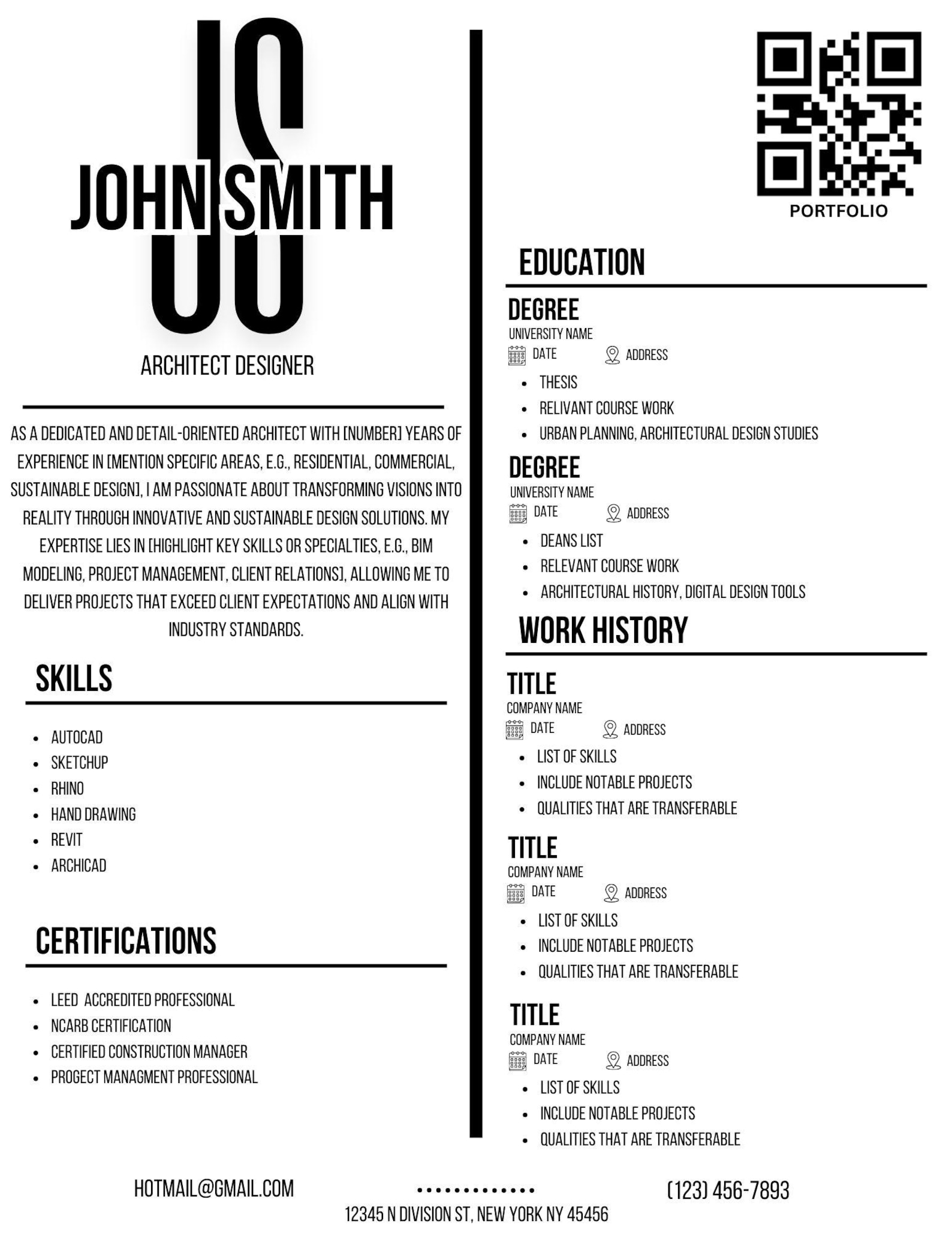 JS

JOHN SMITH

ARCHITECT DESIGNER

AS A DEDICATED AND DETAIL-ORIENTED ARCHITECT WITH [NUMBER] YEARS OF EXPERIENCE IN [MENTION SPECIFIC AREAS, E.G., RESIDENTIAL, COMMERCIAL, SUSTAINABLE DESIGN], I AM PASSIONATE ABOUT TRANSFORMING VISIONS INTO REALITY THROUGH INNOVATIVE AND SUSTAINABLE DESIGN SOLUTIONS. MY EXPERTISE LIES IN [HIGHLIGHT KEY SKILLS OR SPECIALTIES, E.G., BIM MODELING, PROJECT MANAGEMENT, CLIENT RELATIONS], ALLOWING ME TO DELIVER PROJECTS THAT EXCEED CLIENT EXPECTATIONS AND ALIGN WITH INDUSTRY STANDARDS.

SKILLS

- AUTOCAD
- SKETCHUP
- RHINO
- HAND DRAWING
- REVIT
- ARCHICAD

CERTIFICATIONS

- LEED ACCREDITED PROFESSIONAL
- NCARB CERTIFICATION
- CERTIFIED CONSTRUCTION MANAGER
- PROGECT MANAGMENT PROFESSIONAL

PORTFOLIO

EDUCATION

DEGREE
UNIVERSITY NAME
DATE ADDRESS
- THESIS
- RELIVANT COURSE WORK
- URBAN PLANNING, ARCHITECTURAL DESIGN STUDIES

DEGREE
UNIVERSITY NAME
DATE ADDRESS
- DEANS LIST
- RELEVANT COURSE WORK
- ARCHITECTURAL HISTORY, DIGITAL DESIGN TOOLS

WORK HISTORY

TITLE
COMPANY NAME
DATE ADDRESS
- LIST OF SKILLS
- INCLUDE NOTABLE PROJECTS
- QUALITIES THAT ARE TRANSFERABLE

TITLE
COMPANY NAME
DATE ADDRESS
- LIST OF SKILLS
- INCLUDE NOTABLE PROJECTS
- QUALITIES THAT ARE TRANSFERABLE

TITLE
COMPANY NAME
DATE ADDRESS
- LIST OF SKILLS
- INCLUDE NOTABLE PROJECTS
- QUALITIES THAT ARE TRANSFERABLE

HOTMAIL@GMAIL.COM (123) 456-7893
12345 N DIVISION ST, NEW YORK NY 45456